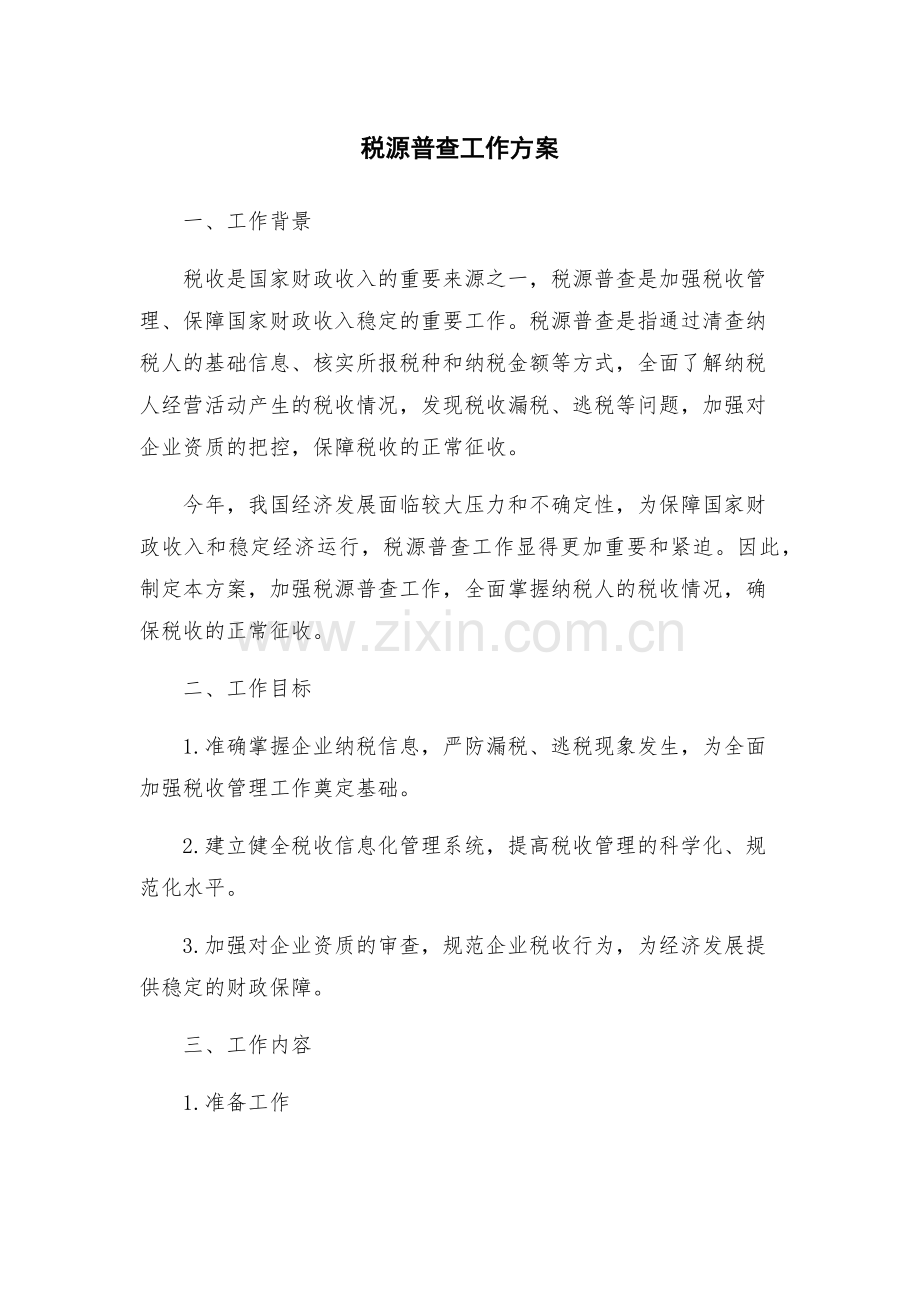 税源普查工作方案

一、工作背景

税收是国家财政收入的重要来源之一，税源普查是加强税收管理、保障国家财政收入稳定的重要工作。税源普查是指通过清查纳税人的基础信息、核实所报税种和纳税金额等方式，全面了解纳税人经营活动产生的税收情况，发现税收漏税、逃税等问题，加强对企业资质的把控，保障税收的正常征收。

今年，我国经济发展面临较大压力和不确定性，为保障国家财政收入和稳定经济运行，税源普查工作显得更加重要和紧迫。因此，制定本方案，加强税源普查工作，全面掌握纳税人的税收情况，确保税收的正常征收。

www.zixin.com.cn

二、工作目标

1.准确掌握企业纳税信息，严防漏税、逃税现象发生，为全面加强税收管理工作奠定基础。

2.建立健全税收信息化管理系统，提高税收管理的科学化、规范化水平。

3.加强对企业资质的审查，规范企业税收行为，为经济发展提供稳定的财政保障。

三、工作内容

1.准备工作